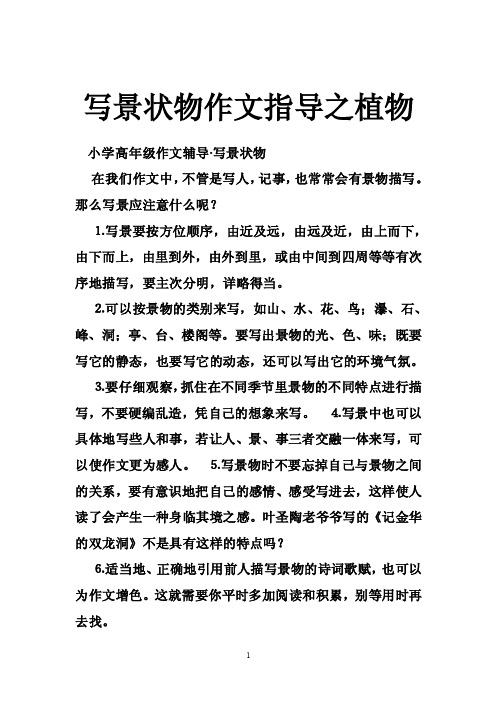 写景状物作文指导之植物

小学高年级作文辅导·写景状物

在我们作文中，不管是写人，记事，也常常会有景物描写。那么写景应注意什么呢？

1.写景要按方位顺序，由近及远，由远及近，由上而下，由下而上，由里到外，由外到里，或由中间到四周等等有次序地描写，要主次分明，详略得当。

2.可以按景物的类别来写，如山、水、花、鸟；瀑、石、峰、洞；亭、台、楼阁等。要写出景物的光、色、味；既要写它的静态，也要写它的动态，还可以写出它的环境气氛。

3.要仔细观察，抓住在不同季节里景物的不同特点进行描写，不要硬编乱造，凭自己的想象来写。 4.写景中也可以具体地写些人和事，若让人、景、事三者交融一体来写，可以使作文更为感人。 5.写景物时不要忘掉自己与景物之间的关系，要有意识地把自己的感情、感受写进去，这样使人读了会产生一种身临其境之感。叶圣陶老爷爷写的《记金华的双龙洞》不是具有这样的特点吗？

6.适当地、正确地引用前人描写景物的诗词歌赋，也可以为作文增色。这就需要你平时多加阅读和积累，别等用时再去找。

1